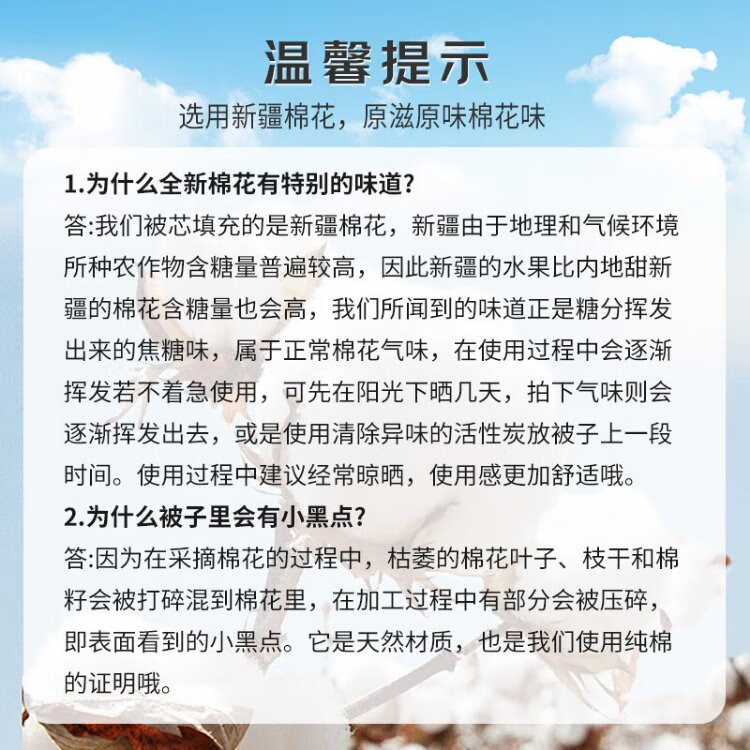 温馨提示

选用新疆棉花，原滋原味棉花味

1.为什么全新棉花有特别的味道?

答:我们被芯填充的是新疆棉花，新疆由于地理和气候环境所种农作物含糖量普遍较高，因此新疆的水果比内地甜新疆的棉花含糖量也会高，我们所闻到的味道正是糖分挥发出来的焦糖味，属于正常棉花气味，在使用过程中会逐渐挥发若不着急使用，可先在阳光下晒几天，拍下气味则会逐渐挥发出去，或是使用清除异味的活性炭放被子上一段时间。使用过程中建议经常晾晒，使用感更加舒适哦。

2.为什么被子里会有小黑点?

答:因为在采摘棉花的过程中，枯萎的棉花叶子、枝干和棉籽会被打碎混到棉花里，在加工过程中有部分会被压碎，即表面看到的小黑点。它是天然材质，也是我们使用纯棉的证明哦。